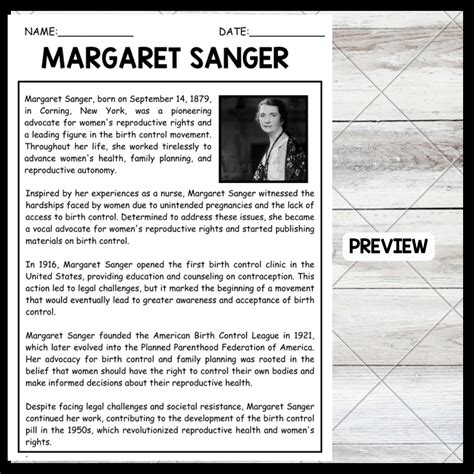 NAME:____________ DATE:____________

MARGARET SANGER

Margaret Sanger, born on September 14, 1879, in Corning, New York, was a pioneering advocate for women's reproductive rights and a leading figure in the birth control movement. Throughout her life, she worked tirelessly to advance women's health, family planning, and reproductive autonomy.

Inspired by her experiences as a nurse, Margaret Sanger witnessed the hardships faced by women due to unintended pregnancies and the lack of access to birth control. Determined to address these issues, she became a vocal advocate for women's reproductive rights and started publishing materials on birth control.

In 1916, Margaret Sanger opened the first birth control clinic in the United States, providing education and counseling on contraception. This action led to legal challenges, but it marked the beginning of a movement that would eventually lead to greater awareness and acceptance of birth control.

Margaret Sanger founded the American Birth Control League in 1921, which later evolved into the Planned Parenthood Federation of America. Her advocacy for birth control and family planning was rooted in the belief that women should have the right to control their own bodies and make informed decisions about their reproductive health.

Despite facing legal challenges and societal resistance, Margaret Sanger continued her work, contributing to the development of the birth control pill in the 1950s, which revolutionized reproductive health and women's rights.

PREVIEW